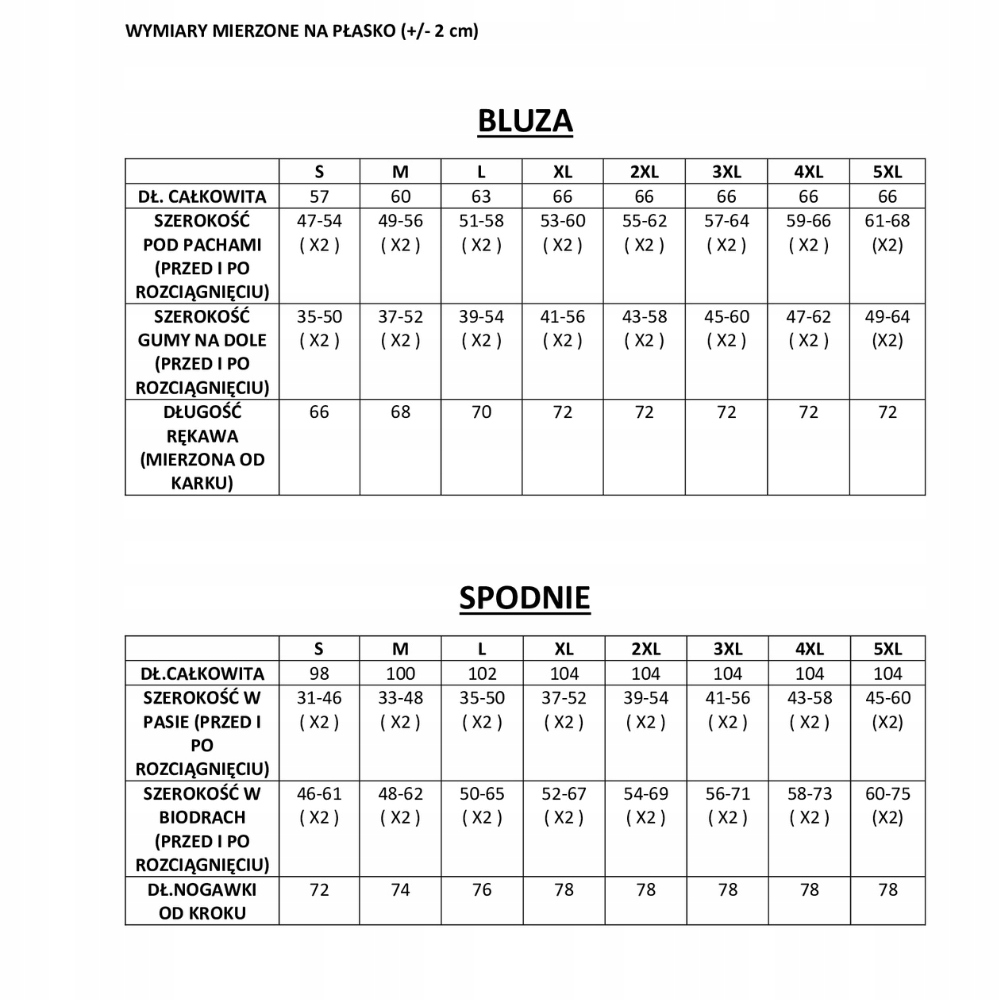 WYMIARY MIERZONE NA PŁASKO (+/- 2 cm)

BLUZA

| | S | M | L | XL | 2XL | 3XL | 4XL | 5XL |
|---|---|---|---|---|---|---|---|---|
| DŁ. CAŁKOWITA | 57 | 60 | 63 | 66 | 66 | 66 | 66 | 66 |
| SZEROKOŚĆ POD PACHAMI (PRZED I PO ROZCIĄGNIĘCIU) | 47-54 ( X2 ) | 49-56 ( X2 ) | 51-58 ( X2 ) | 53-60 ( X2 ) | 55-62 ( X2 ) | 57-64 ( X2 ) | 59-66 ( X2 ) | 61-68 (X2) |
| SZEROKOŚĆ GUMY NA DOLE (PRZED I PO ROZCIĄGNIĘCIU) | 35-50 ( X2 ) | 37-52 ( X2 ) | 39-54 ( X2 ) | 41-56 ( X2 ) | 43-58 ( X2 ) | 45-60 ( X2 ) | 47-62 ( X2 ) | 49-64 (X2) |
| DŁUGOŚĆ RĘKAWA (MIERZONA OD KARKU) | 66 | 68 | 70 | 72 | 72 | 72 | 72 | 72 |

SPODNIE

| | S | M | L | XL | 2XL | 3XL | 4XL | 5XL |
|---|---|---|---|---|---|---|---|---|
| DŁ.CAŁKOWITA | 98 | 100 | 102 | 104 | 104 | 104 | 104 | 104 |
| SZEROKOŚĆ W PASIE (PRZED I PO ROZCIĄGNIĘCIU) | 31-46 ( X2 ) | 33-48 ( X2 ) | 35-50 ( X2 ) | 37-52 ( X2 ) | 39-54 ( X2 ) | 41-56 ( X2 ) | 43-58 ( X2 ) | 45-60 (X2) |
| SZEROKOŚĆ W BIODRACH (PRZED I PO ROZCIĄGNIĘCIU) | 46-61 ( X2 ) | 48-62 ( X2 ) | 50-65 ( X2 ) | 52-67 ( X2 ) | 54-69 ( X2 ) | 56-71 ( X2 ) | 58-73 ( X2 ) | 60-75 (X2) |
| DŁ.NOGAWKI OD KROKU | 72 | 74 | 76 | 78 | 78 | 78 | 78 | 78 |